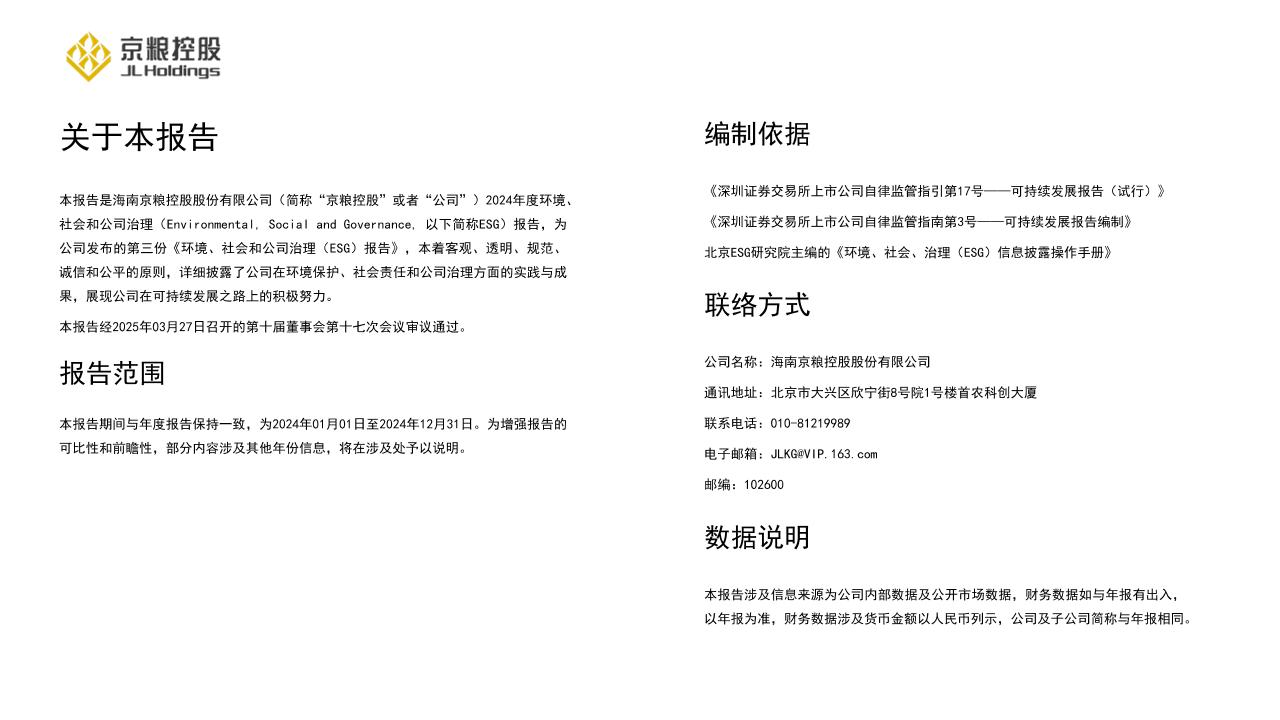 京粮控股
JL Holdings

关于本报告

本报告是海南京粮控股股份有限公司（简称“京粮控股”或者“公司”）2024年度环境、社会和公司治理（Environmental, Social and Governance, 以下简称ESG）报告，为公司发布的第三份《环境、社会和公司治理（ESG）报告》，本着客观、透明、规范、诚信和公平的原则，详细披露了公司在环境保护、社会责任和公司治理方面的实践与成果，展现公司在可持续发展之路上的积极努力。

本报告经2025年03月27日召开的第十届董事会第十七次会议审议通过。

报告范围

本报告期间与年度报告保持一致，为2024年01月01日至2024年12月31日。为增强报告的可比性和前瞻性，部分内容涉及其他年份信息，将在涉及处予以说明。

编制依据

《深圳证券交易所上市公司自律监管指引第17号——可持续发展报告（试行）》

《深圳证券交易所上市公司自律监管指南第3号——可持续发展报告编制》

北京ESG研究院主编的《环境、社会、治理（ESG）信息披露操作手册》

联络方式

公司名称：海南京粮控股股份有限公司

通讯地址：北京市大兴区欣宁街8号院1号楼首农科创大厦

联系电话：010-81219989

电子邮箱：JLKG@VIP.163.com

邮编：102600

数据说明

本报告涉及信息来源为公司内部数据及公开市场数据，财务数据如与年报有出入，以年报为准，财务数据涉及货币金额以人民币列示，公司及子公司简称与年报相同。